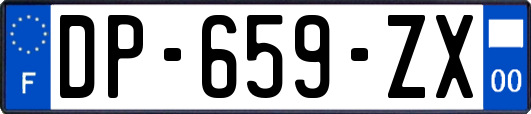 F
DP-659-ZX
00